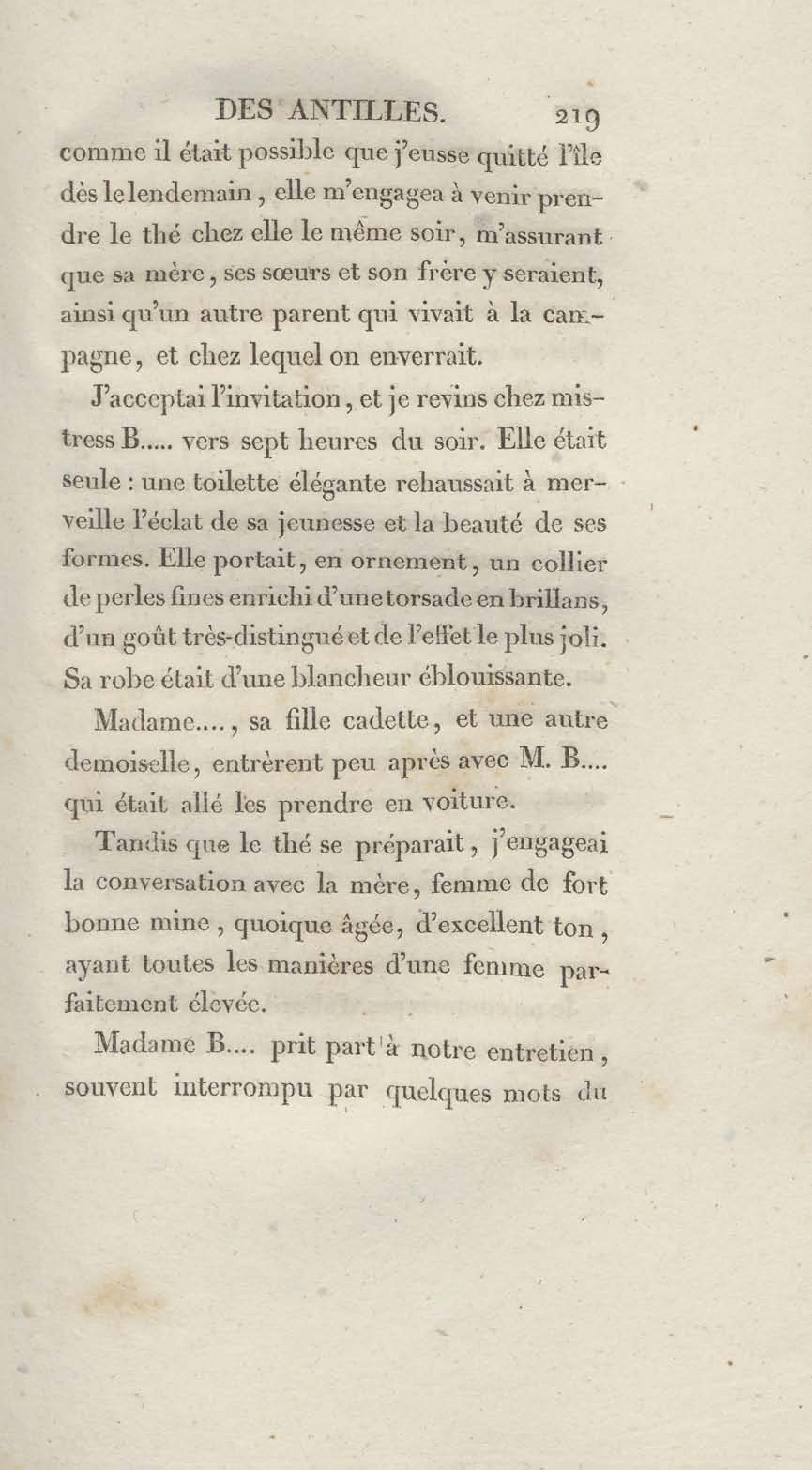 DES ANTILLES. 219

comme il était possible que j'eusse quitté l'île dès le lendemain, elle m'engagea à venir prendre le thé chez elle le même soir, m'assurant que sa mère, ses sœurs et son frère y seraient, ainsi qu'un autre parent qui vivait à la campagne, et chez lequel on enverrait.

J'acceptai l'invitation, et je revins chez mistress B..... vers sept heures du soir. Elle était seule : une toilette élégante rehaussait à merveille l'éclat de sa jeunesse et la beauté de ses formes. Elle portait, en ornement, un collier de perles fines enrichi d'une torsade en brillans, d'un goût très-distingué et de l'effet le plus joli. Sa robe était d'une blancheur éblouissante.

Madame...., sa fille cadette, et une autre demoiselle, entrèrent peu après avec M. B.... qui était allé les prendre en voiture.

Tandis que le thé se préparait, j'engageai la conversation avec la mère, femme de fort bonne mine, quoique âgée, d'excellent ton, ayant toutes les manières d'une femme parfaitement élevée.

Madame B.... prit part à notre entretien, souvent interrompu par quelques mots du